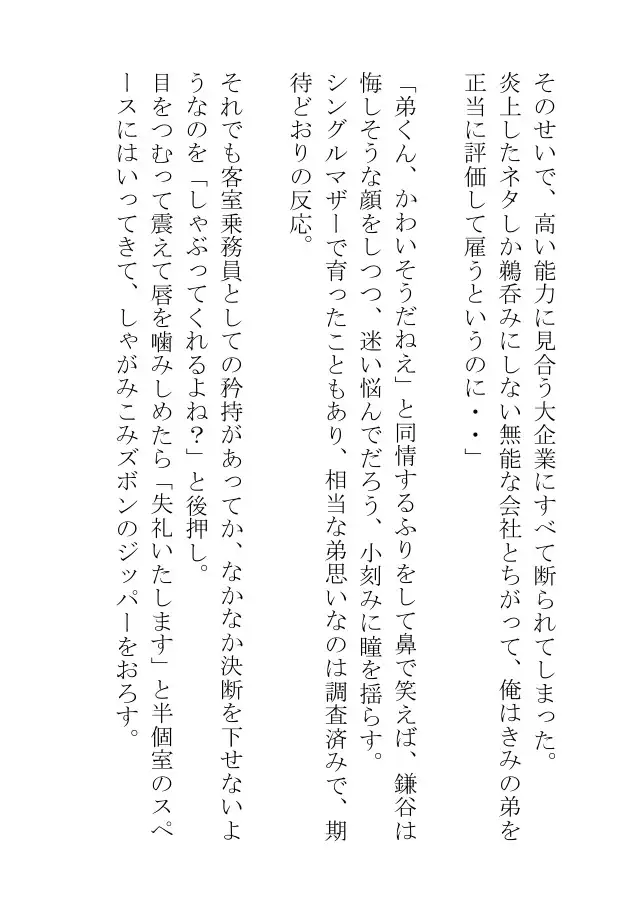 そのせいで、高い能力に見合う大企業にすべて断られてしまった。炎上したネタしか鵜呑みにしない無能な会社とちがって、俺はきみの弟を正当に評価して雇うというのに・・」

「弟くん、かわいそうだねえ」と同情するふりをして鼻で笑えば、鎌谷は悔しそうな顔をしつつ、迷い悩んでだろう、小刻みに瞳を揺らす。シングルマザーで育ったこともあり、相当な弟思いなのは調査済みで、期待どおりの反応。

それでも客室乗務員としての矜持があってか、なかなか決断を下せないようなのを「しゃぶってくれるよね？」と後押し。目をつむって震えて唇を噛みしめたら「失礼いたします」と半個室のスペースにはいってきて、しゃがみこみズボンのジッパーをおろす。